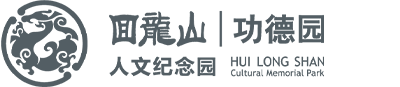 回龍山 | 功德园

人文纪念园

HUI LONG SHAN
Cultural Memorial Park